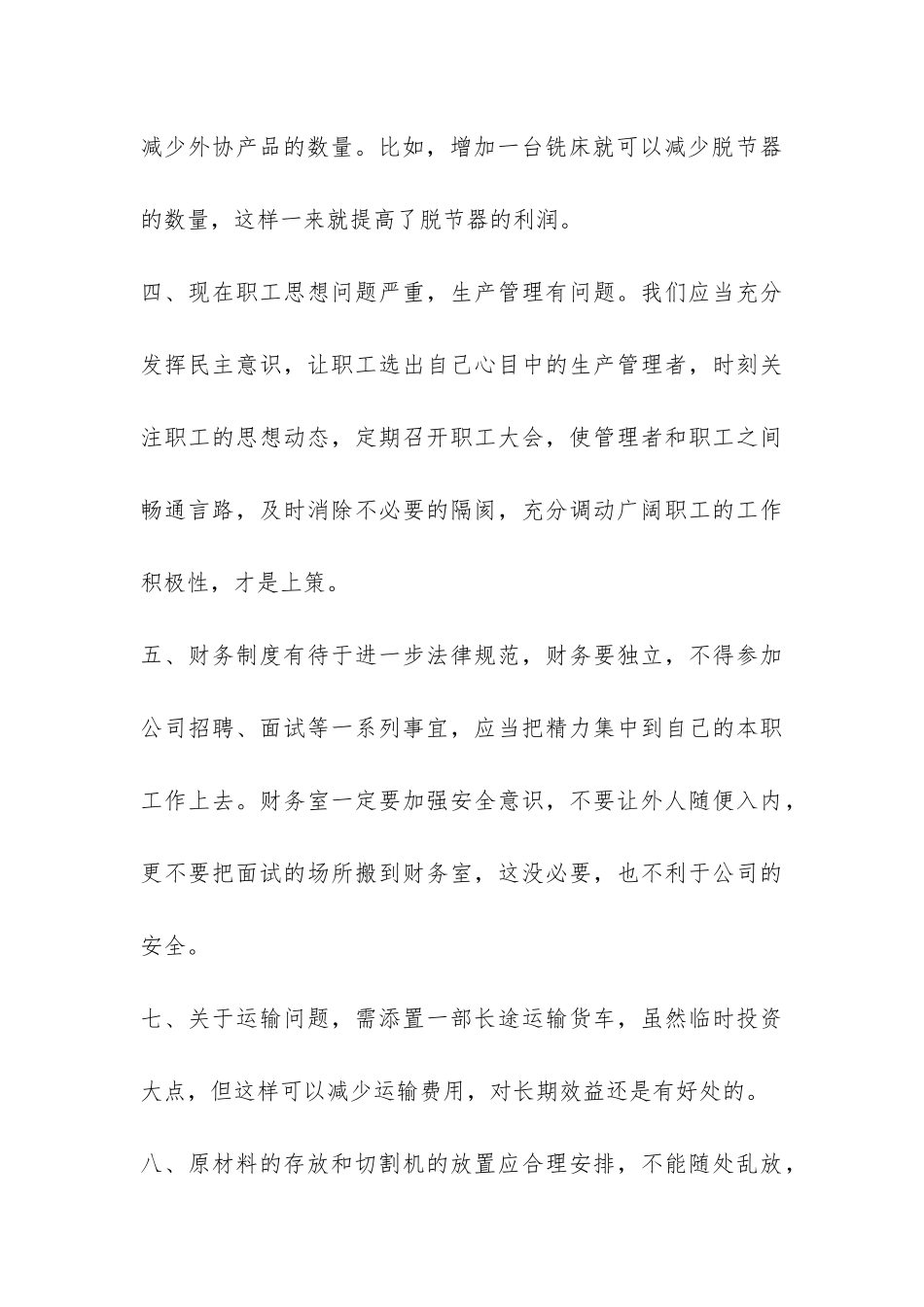 减少外协产品的数量。比如，增加一台铣床就可以减少脱节器的数量，这样一来就提高了脱节器的利润。

四、现在职工思想问题严重，生产管理有问题。我们应当充分发挥民主意识，让职工选出自己心目中的生产管理者，时刻关注职工的思想动态，定期召开职工大会，使管理者和职工之间畅通言路，及时消除不必要的隔阂，充分调动广阔职工的工作积极性，才是上策。

五、财务制度有待于进一步法律规范，财务要独立，不得参加公司招聘、面试等一系列事宜，应当把精力集中到自己的本职工作上去。财务室一定要加强安全意识，不要让外人随便入内，更不要把面试的场所搬到财务室，这没必要，也不利于公司的安全。

七、关于运输问题，需添置一部长途运输货车，虽然临时投资大点，但这样可以减少运输费用，对长期效益还是有好处的。

八、原材料的存放和切割机的放置应合理安排，不能随处乱放，